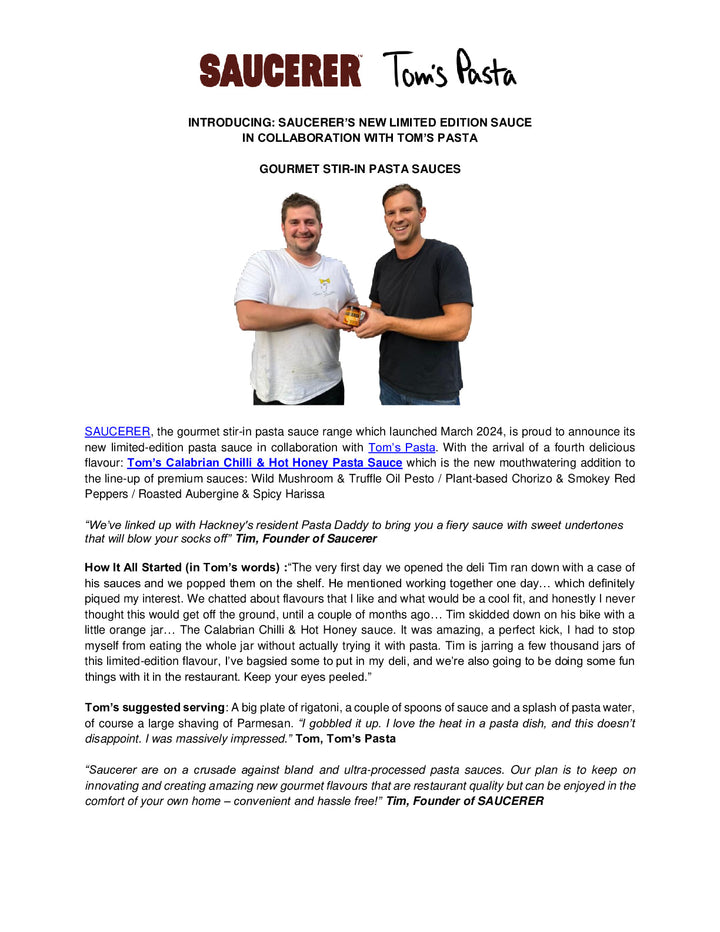 SAUCERER™ Tom's Pasta

INTRODUCING: SAUCERER'S NEW LIMITED EDITION SAUCE
IN COLLABORATION WITH TOM'S PASTA

GOURMET STIR-IN PASTA SAUCES

SAUCERER, the gourmet stir-in pasta sauce range which launched March 2024, is proud to announce its new limited-edition pasta sauce in collaboration with Tom's Pasta. With the arrival of a fourth delicious flavour: Tom's Calabrian Chilli & Hot Honey Pasta Sauce which is the new mouthwatering addition to the line-up of premium sauces: Wild Mushroom & Truffle Oil Pesto / Plant-based Chorizo & Smokey Red Peppers / Roasted Aubergine & Spicy Harissa

"We've linked up with Hackney's resident Pasta Daddy to bring you a fiery sauce with sweet undertones that will blow your socks off" Tim, Founder of Saucerer

How It All Started (in Tom's words) :"The very first day we opened the deli Tim ran down with a case of his sauces and we popped them on the shelf. He mentioned working together one day… which definitely piqued my interest. We chatted about flavours that I like and what would be a cool fit, and honestly I never thought this would get off the ground, until a couple of months ago… Tim skidded down on his bike with a little orange jar… The Calabrian Chilli & Hot Honey sauce. It was amazing, a perfect kick, I had to stop myself from eating the whole jar without actually trying it with pasta. Tim is jarring a few thousand jars of this limited-edition flavour, I've bagsied some to put in my deli, and we're also going to be doing some fun things with it in the restaurant. Keep your eyes peeled."

Tom's suggested serving: A big plate of rigatoni, a couple of spoons of sauce and a splash of pasta water, of course a large shaving of Parmesan. "I gobbled it up. I love the heat in a pasta dish, and this doesn't disappoint. I was massively impressed." Tom, Tom's Pasta

"Saucerer are on a crusade against bland and ultra-processed pasta sauces. Our plan is to keep on innovating and creating amazing new gourmet flavours that are restaurant quality but can be enjoyed in the comfort of your own home – convenient and hassle free!" Tim, Founder of SAUCERER